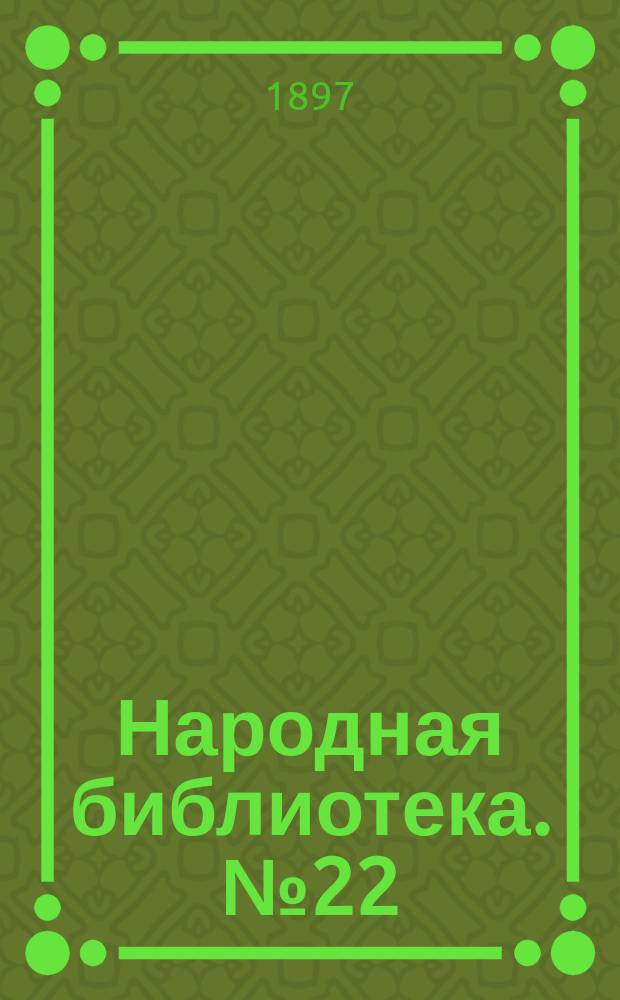 1897

Народная библиотека. №22